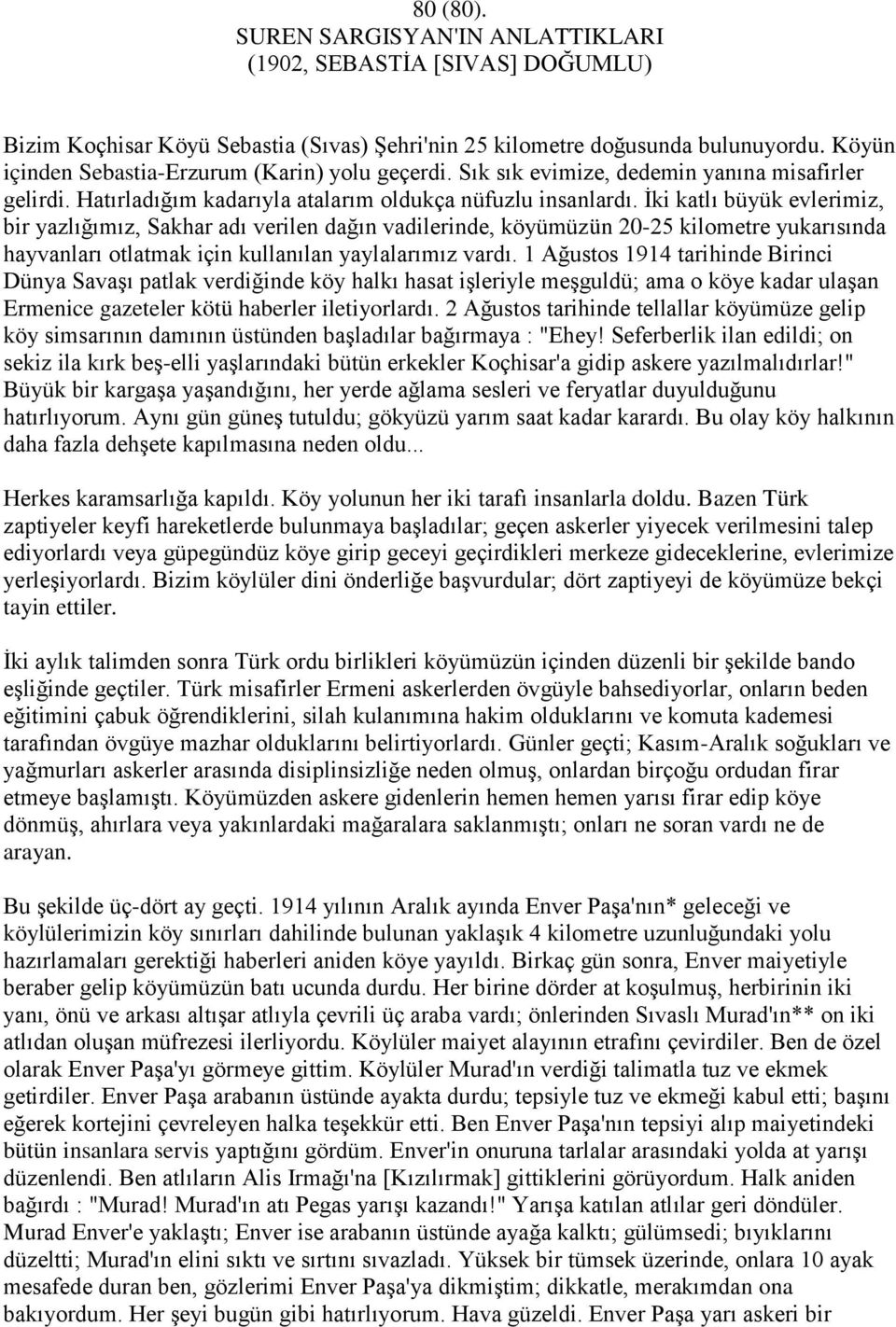 80 (80).
SUREN SARGISYAN'IN ANLATTIKLARI
(1902, SEBASTİA [SIVAS] DOĞUMLU)

Bizim Koçhisar Köyü Sebastia (Sıvas) Şehri'nin 25 kilometre doğusunda bulunuyordu. Köyün içinden Sebastia-Erzurum (Karin) yolu geçerdi. Sık sık evimize, dedemin yanına misafirler gelirdi. Hatırladığım kadarıyla atalarım oldukça nüfuzlu insanlardı. İki katlı büyük evlerimiz, bir yazlığımız, Sakhar adı verilen dağın vadilerinde, köyümüzün 20-25 kilometre yukarısında hayvanları otlatmak için kullanılan yaylalarımız vardı. 1 Ağustos 1914 tarihinde Birinci Dünya Savaşı patlak verdiğinde köy halkı hasat işleriyle meşguldü; ama o köye kadar ulaşan Ermenice gazeteler kötü haberler iletiyorlardı. 2 Ağustos tarihinde tellallar köyümüze gelip köy simsarının damının üstünden başladılar bağırmaya : "Ehey! Seferberlik ilan edildi; on sekiz ila kırk beş-elli yaşlarındaki bütün erkekler Koçhisar'a gidip askere yazılmalıdırlar!" Büyük bir kargaşa yaşandığını, her yerde ağlama sesleri ve feryatlar duyulduğunu hatırlıyorum. Aynı gün güneş tutuldu; gökyüzü yarım saat kadar karardı. Bu olay köy halkının daha fazla dehşete kapılmasına neden oldu...

Herkes karamsarlığa kapıldı. Köy yolunun her iki tarafı insanlarla doldu. Bazen Türk zaptiyeler keyfi hareketlerde bulunmaya başladılar; geçen askerler yiyecek verilmesini talep ediyorlardı veya güpegündüz köye girip geceyi geçirdikleri merkeze gideceklerine, evlerimize yerleşiyorlardı. Bizim köylüler dini önderliğe başvurdular; dört zaptiyeyi de köyümüze bekçi tayin ettiler.

İki aylık talimden sonra Türk ordu birlikleri köyümüzün içinden düzenli bir şekilde bando eşliğinde geçtiler. Türk misafirler Ermeni askerlerden övgüyle bahsediyorlar, onların beden eğitimini çabuk öğrendiklerini, silah kulanımına hakim olduklarını ve komuta kademesi tarafından övgüye mazhar olduklarını belirtiyorlardı. Günler geçti; Kasım-Aralık soğukları ve yağmurları askerler arasında disiplinsizliğe neden olmuş, onlardan birçoğu ordudan firar etmeye başlamıştı. Köyümüzden askere gidenlerin hemen hemen yarısı firar edip köye dönmüş, ahırlara veya yakınlardaki mağaralara saklanmıştı; onları ne soran vardı ne de arayan.

Bu şekilde üç-dört ay geçti. 1914 yılının Aralık ayında Enver Paşa'nın* geleceği ve köylülerimizin köy sınırları dahilinde bulunan yaklaşık 4 kilometre uzunluğundaki yolu hazırlamaları gerektiği haberleri aniden köye yayıldı. Birkaç gün sonra, Enver maiyetiyle beraber gelip köyümüzün batı ucunda durdu. Her birine dörder at koşulmuş, herbirinin iki yanı, önü ve arkası altışar atlıyla çevrili üç araba vardı; önlerinden Sıvaslı Murad'ın** on iki atlıdan oluşan müfrezesi ilerliyordu. Köylüler maiyet alayının etrafını çevirdiler. Ben de özel olarak Enver Paşa'yı görmeye gittim. Köylüler Murad'ın verdiği talimatla tuz ve ekmek getirdiler. Enver Paşa arabanın üstünde ayakta durdu; tepsiyle tuz ve ekmeği kabul etti; başını eğerek kortejini çevreleyen halka teşekkür etti. Ben Enver Paşa'nın tepsiyi alıp maiyetindeki bütün insanlara servis yaptığını gördüm. Enver'in onuruna tarlalar arasındaki yolda at yarışı düzenlendi. Ben atlıların Alis Irmağı'na [Kızılırmak] gittiklerini görüyordum. Halk aniden bağırdı : "Murad! Murad'ın atı Pegas yarışı kazandı!" Yarışa katılan atlılar geri döndüler. Murad Enver'e yaklaştı; Enver ise arabanın üstünde ayağa kalktı; gülümsedi; bıyıklarını düzeltti; Murad'ın elini sıktı ve sırtını sıvazladı. Yüksek bir tümsek üzerinde, onlara 10 ayak mesafede duran ben, gözlerimi Enver Paşa'ya dikmiştim; dikkatle, merakımdan ona bakıyordum. Her şeyi bugün gibi hatırlıyorum. Hava güzeldi. Enver Paşa yarı askeri bir